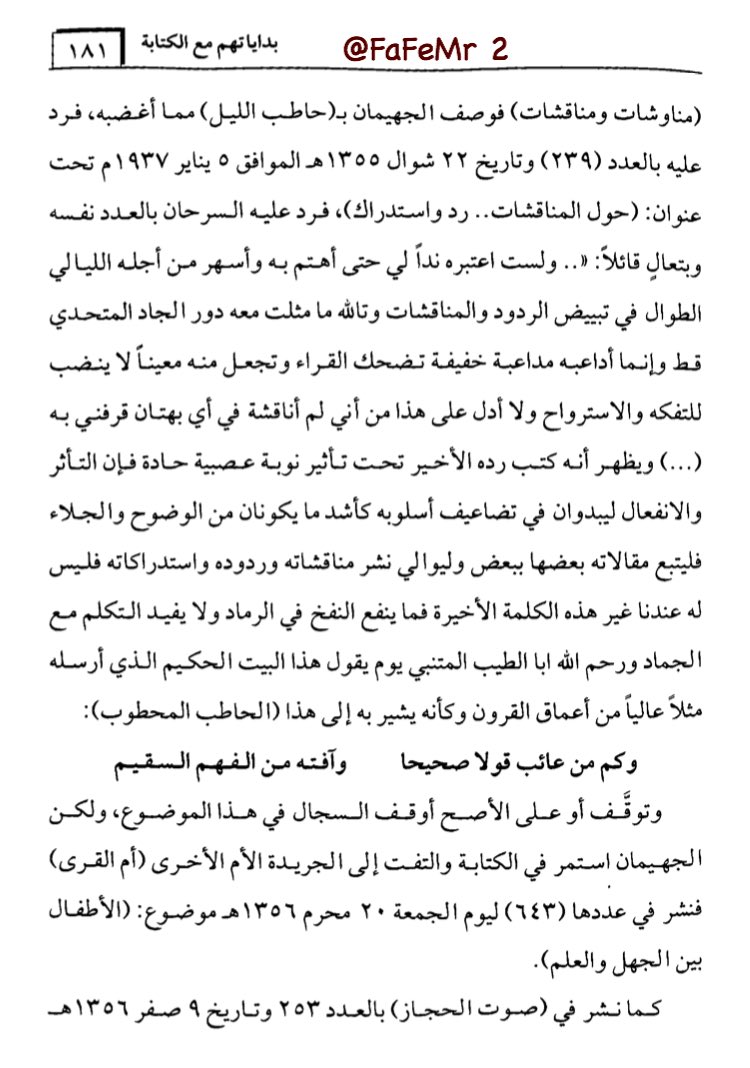 ١٨١ بداياتهم مع الكتابة @FaFeMr 2

(مناوشات ومناقشات) فوصف الجهيمان بـ(حاطب الليل) مما أغضبه، فرد عليه بالعدد (٢٣٩) وتاريخ ٢٢ شوال ١٣٥٥هـ الموافق ٥ يناير ١٩٣٧م تحت عنوان: (حول المناقشات.. رد واستدراك)، فرد عليه السرحان بالعدد نفسه وبتعالٍ قائلاً: «.. ولست اعتبره نداً لي حتى أهتم به وأسهر من أجله الليالي الطوال في تبييض الردود والمناقشات وتالله ما مثلت معه دور الجاد المتحدي قط وإنما أداعبه مداعبة خفيفة تضحك القراء وتجعل منه معيناً لا ينضب للتفكه والاسترواح ولا أدل على هذا من أني لم أناقشة في أي بهتان قرفني به (...) ويظهر أنه كتب رده الأخير تحت تأثير نوبة عصبية حادة فإن التأثر والانفعال ليبدوان في تضاعيف أسلوبه كأشد ما يكونان من الوضوح والجلاء فليتبع مقالاته بعضها ببعض وليوالي نشر مناقشاته وردوده واستدراكاته فليس له عندنا غير هذه الكلمة الأخيرة فما ينفع النفخ في الرماد ولا يفيد التكلم مع الجماد ورحم الله ابا الطيب المتنبي يوم يقول هذا البيت الحكيم الذي أرسله مثلاً عالياً من أعماق القرون وكأنه يشير به إلى هذا (الحاطب المحطوب):

وكم من عائب قولا صحيحا وآفته من الفهم السقيم

وتوقَّف أو على الأصح أوقف السجال في هذا الموضوع، ولكن الجهيمان استمر في الكتابة والتفت إلى الجريدة الأم الأخرى (أم القرى) فنشر في عددها (٦٤٣) ليوم الجمعة ٢٠ محرم ١٣٥٦هـ موضوع: (الأطفال بين الجهل والعلم).

كما نشر في (صوت الحجاز) بالعدد ٢٥٣ وتاريخ ٩ صفر ١٣٥٦هـ